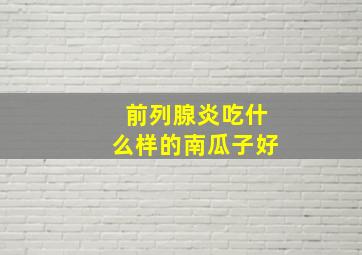 前列腺炎吃什么样的南瓜子好